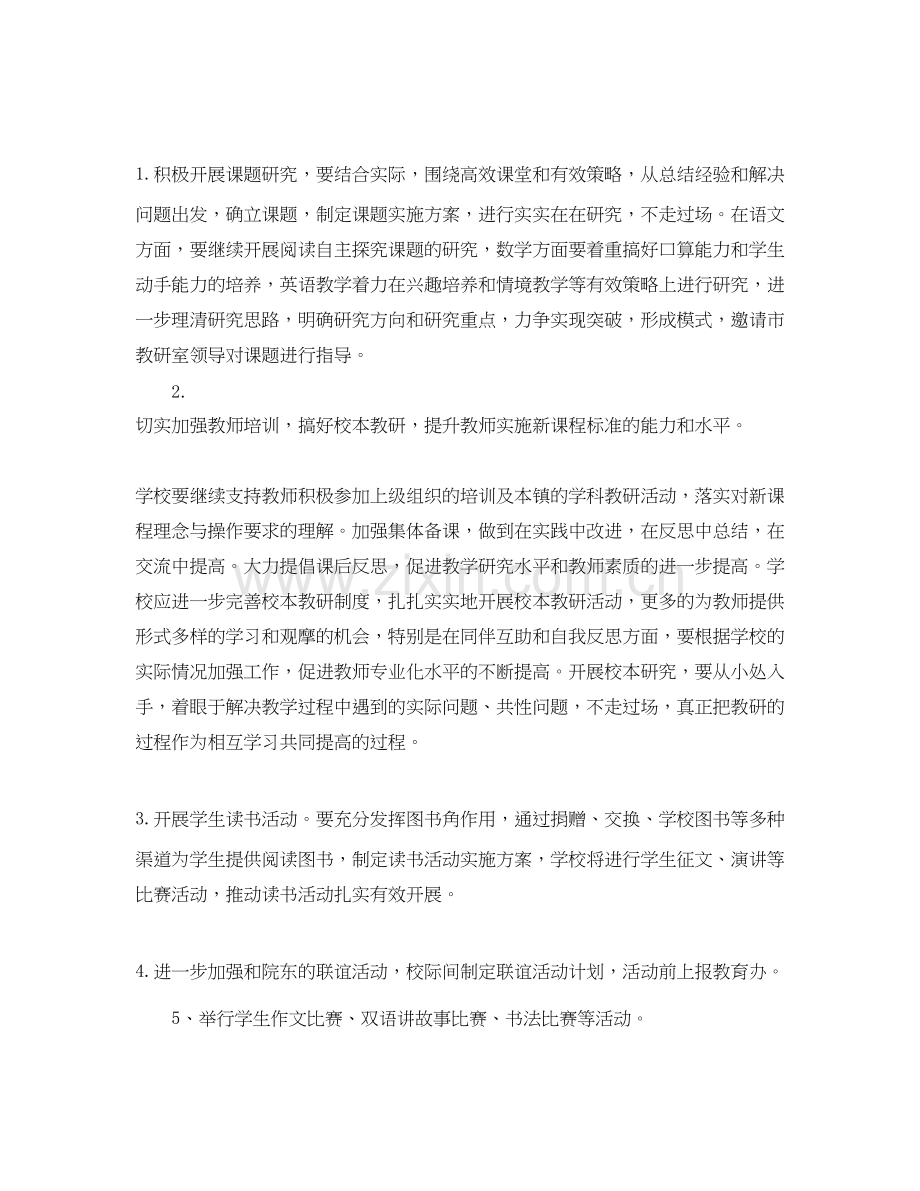 1.积极开展课题研究，要结合实际，围绕高效课堂和有效策略，从总结经验和解决问题出发，确立课题，制定课题实施方案，进行实实在在研究，不走过场。在语文方面，要继续开展阅读自主探究课题的研究，数学方面要着重搞好口算能力和学生动手能力的培养，英语教学着力在兴趣培养和情境教学等有效策略上进行研究，进一步理清研究思路，明确研究方向和研究重点，力争实现突破，形成模式，邀请市教研室领导对课题进行指导。

2.

切实加强教师培训，搞好校本教研，提升教师实施新课程标准的能力和水平。

学校要继续支持教师积极参加上级组织的培训及本镇的学科教研活动，落实对新课程理念与操作要求的理解。加强集体备课，做到在实践中改进，在反思中总结，在交流中提高。大力提倡课后反思，促进教学研究水平和教师素质的进一步提高。学校应进一步完善校本教研制度，扎扎实实地开展校本教研活动，更多的为教师提供形式多样的学习和观摩的机会，特别是在同伴互助和自我反思方面，要根据学校的实际情况加强工作，促进教师专业化水平的不断提高。开展校本研究，要从小处入手，着眼于解决教学过程中遇到的实际问题、共性问题，不走过场，真正把教研的过程作为相互学习共同提高的过程。

3.开展学生读书活动。要充分发挥图书角作用，通过捐赠、交换、学校图书等多种渠道为学生提供阅读图书，制定读书活动实施方案，学校将进行学生征文、演讲等比赛活动，推动读书活动扎实有效开展。

4.进一步加强和院东的联谊活动，校际间制定联谊活动计划，活动前上报教育办。

5、举行学生作文比赛、双语讲故事比赛、书法比赛等活动。

www.zixin.com.cn